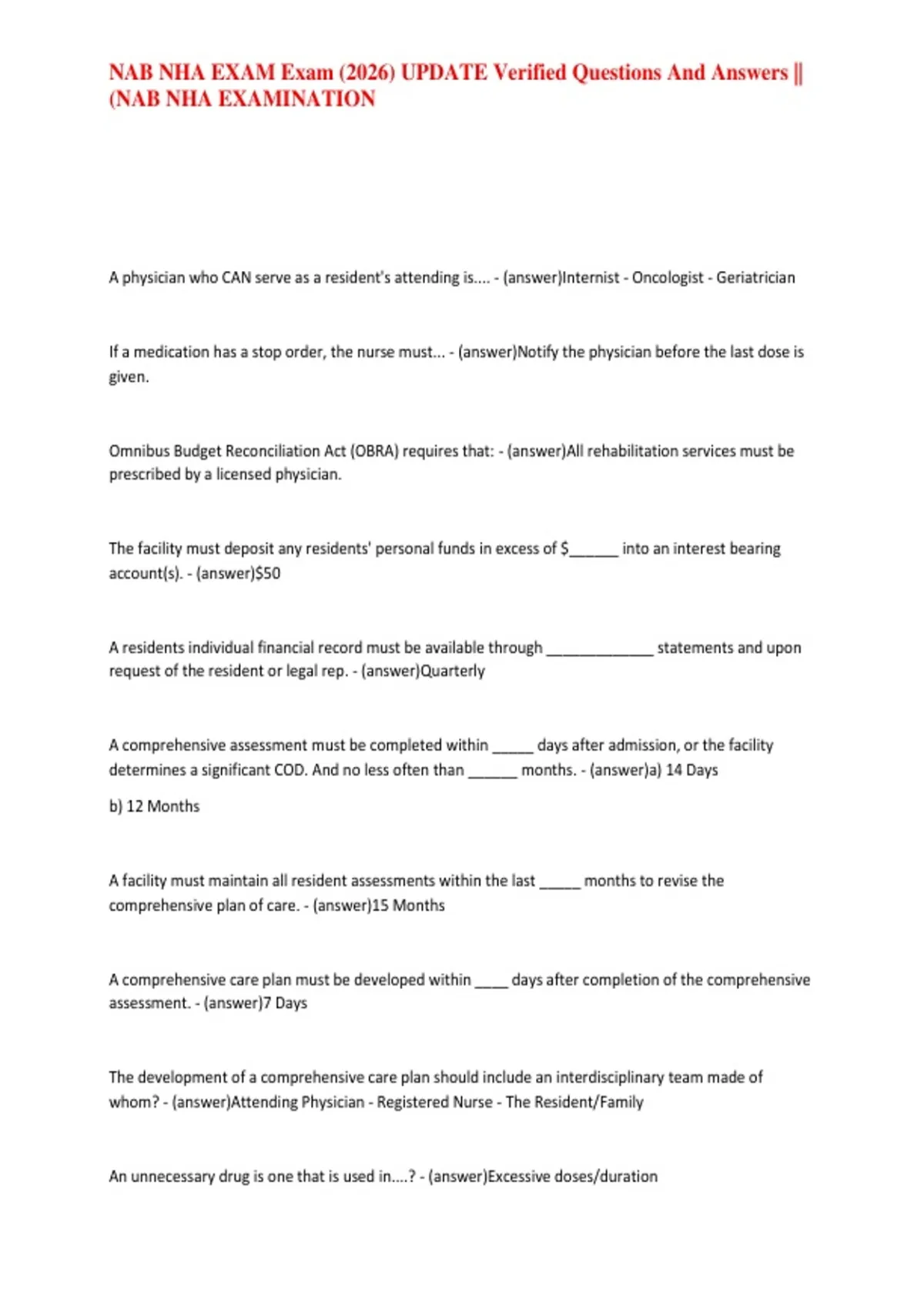 NAB NHA EXAM Exam (2026) UPDATE Verified Questions And Answers || (NAB NHA EXAMINATION

A physician who CAN serve as a resident's attending is.... - (answer)Internist - Oncologist - Geriatrician

If a medication has a stop order, the nurse must... - (answer)Notify the physician before the last dose is given.

Omnibus Budget Reconciliation Act (OBRA) requires that: - (answer)All rehabilitation services must be prescribed by a licensed physician.

The facility must deposit any residents' personal funds in excess of $____ into an interest bearing account(s). - (answer)$50

A residents individual financial record must be available through ____ statements and upon request of the resident or legal rep. - (answer)Quarterly

A comprehensive assessment must be completed within ____ days after admission, or the facility determines a significant COD. And no less often than ____ months. - (answer)a) 14 Days

b) 12 Months

A facility must maintain all resident assessments within the last ____ months to revise the comprehensive plan of care. - (answer)15 Months

A comprehensive care plan must be developed within ____ days after completion of the comprehensive assessment. - (answer)7 Days

The development of a comprehensive care plan should include an interdisciplinary team made of whom? - (answer)Attending Physician - Registered Nurse - The Resident/Family

An unnecessary drug is one that is used in....? - (answer)Excessive doses/duration